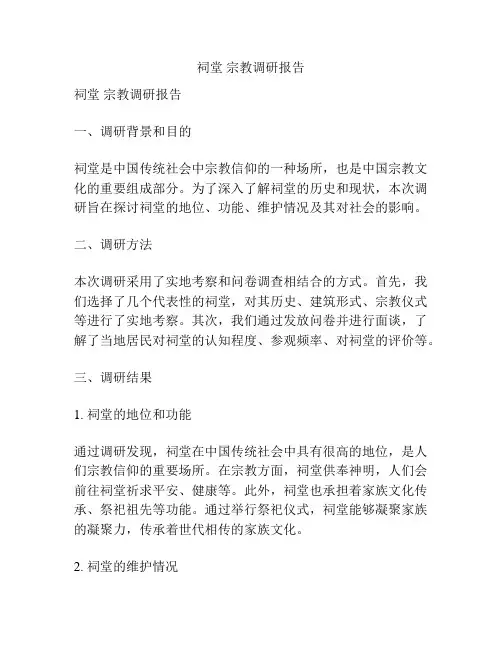 祠堂 宗教调研报告

祠堂 宗教调研报告

一、调研背景和目的

祠堂是中国传统社会中宗教信仰的一种场所，也是中国宗教文化的重要组成部分。为了深入了解祠堂的历史和现状，本次调研旨在探讨祠堂的地位、功能、维护情况及其对社会的影响。

二、调研方法

本次调研采用了实地考察和问卷调查相结合的方式。首先，我们选择了几个代表性的祠堂，对其历史、建筑形式、宗教仪式等进行了实地考察。其次，我们通过发放问卷并进行面谈，了解了当地居民对祠堂的认知程度、参观频率、对祠堂的评价等。

三、调研结果

1. 祠堂的地位和功能

通过调研发现，祠堂在中国传统社会中具有很高的地位，是人们宗教信仰的重要场所。在宗教方面，祠堂供奉神明，人们会前往祠堂祈求平安、健康等。此外，祠堂也承担着家族文化传承、祭祀祖先等功能。通过举行祭祀仪式，祠堂能够凝聚家族的凝聚力，传承着世代相传的家族文化。

2. 祠堂的维护情况